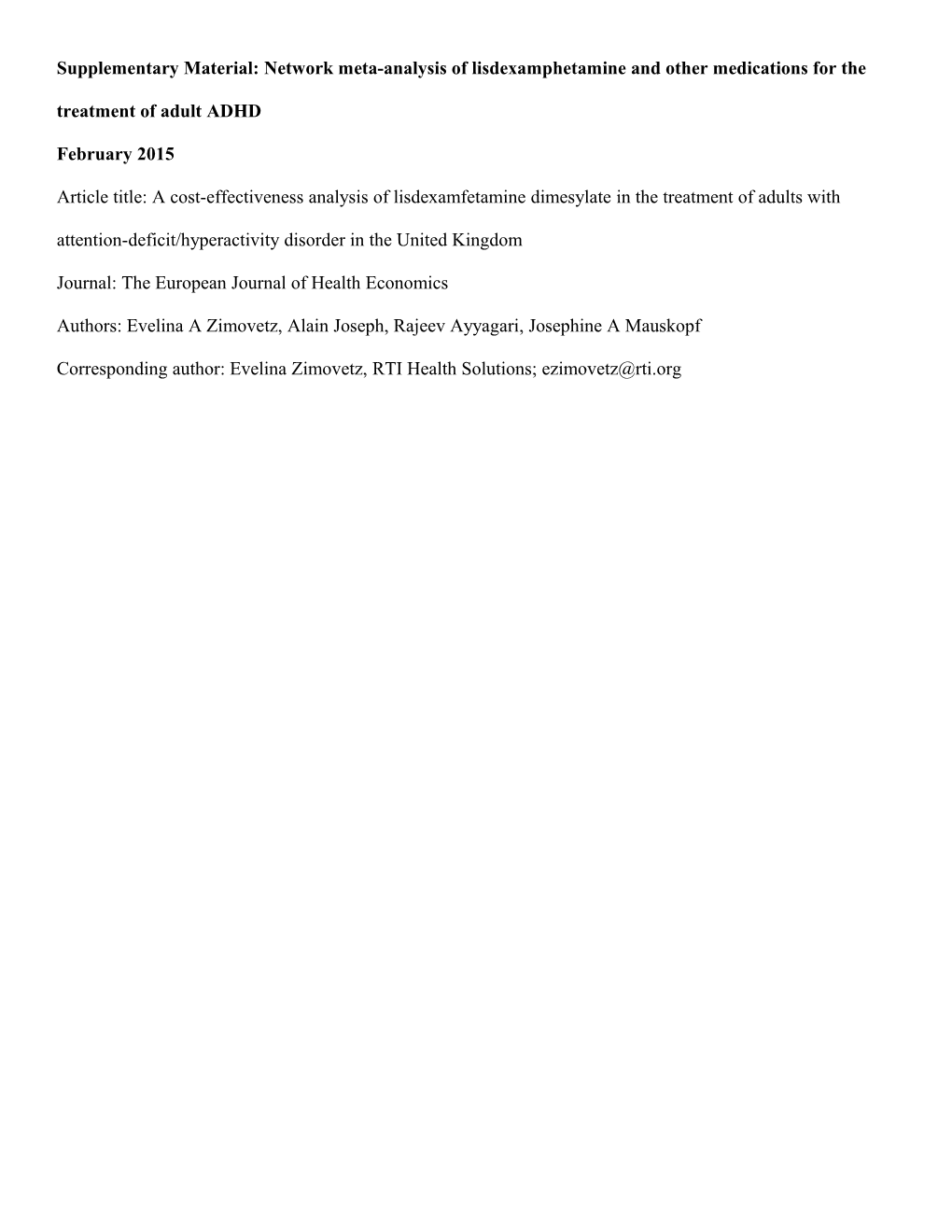 Supplementary Material: Network meta-analysis of lisdexamphetamine and other medications for the treatment of adult ADHD

February 2015

Article title: A cost-effectiveness analysis of lisdexamfetamine dimesylate in the treatment of adults with attention-deficit/hyperactivity disorder in the United Kingdom

Journal: The European Journal of Health Economics

Authors: Evelina A Zimovetz, Alain Joseph, Rajeev Ayyagari, Josephine A Mauskopf

Corresponding author: Evelina Zimovetz, RTI Health Solutions; ezimovetz@rti.org